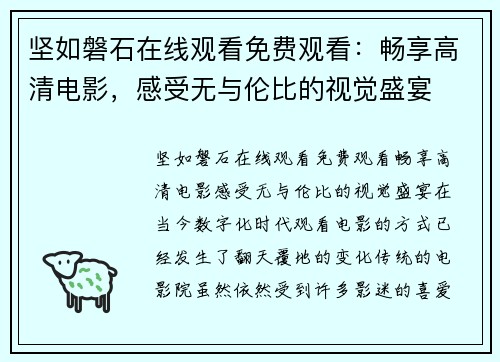 坚如磐石在线观看免费观看：畅享高清电影，感受无与伦比的视觉盛宴

坚如磐石在线观看免费观看畅享高清电影感受无与伦比的视觉盛宴在当今数字化时代观看电影的方式已经发生了翻天覆地的变化传统的电影院虽然依然受到许多影迷的喜爱